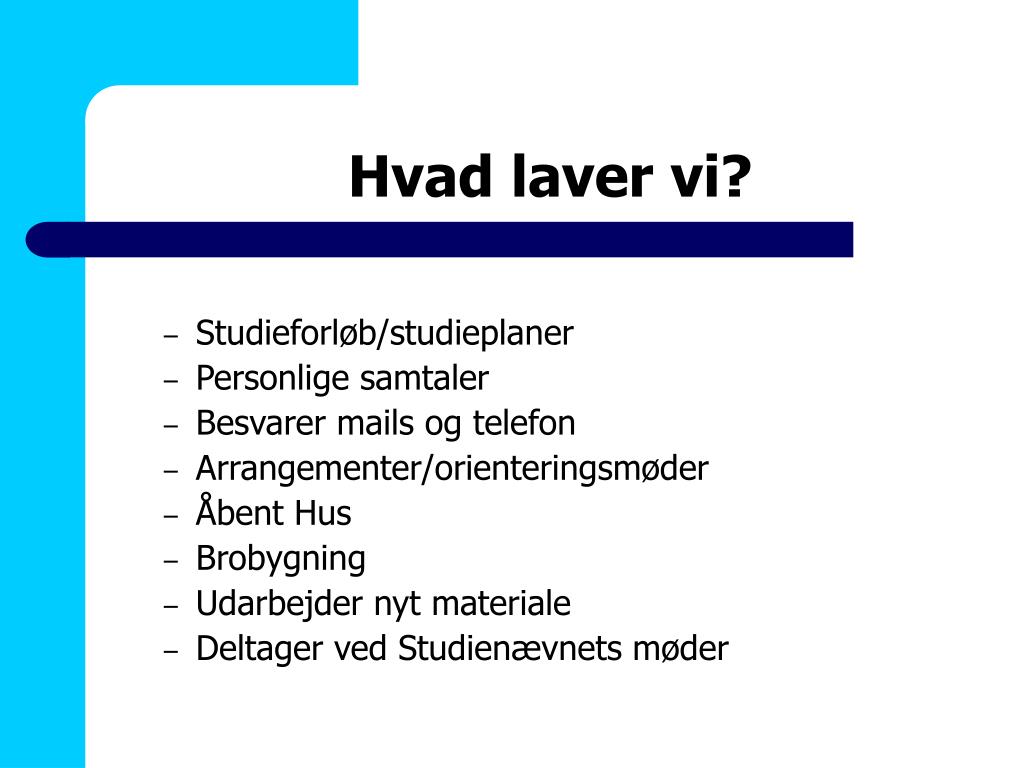 Hvad laver vi?

– Studieforløb/studieplaner
– Personlige samtaler
– Besvarer mails og telefon
– Arrangementer/orienteringsmøder
– Åbent Hus
– Brobygning
– Udarbejder nyt materiale
– Deltager ved Studienævnets møder